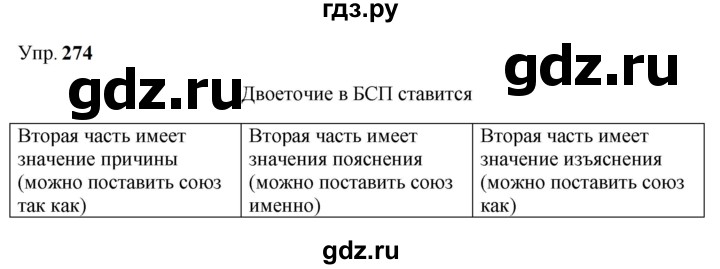 гдз.ру

Упр. 274

gdz.ru

gdz.ru

Двоеточие в БСП ставится

| Вторая часть имеет значение причины (можно поставить союз так как) | Вторая часть имеет значения пояснения (можно поставить союз именно) | Вторая часть имеет значение изъяснения (можно поставить союз как) |
|---|---|---|

gdz.ru